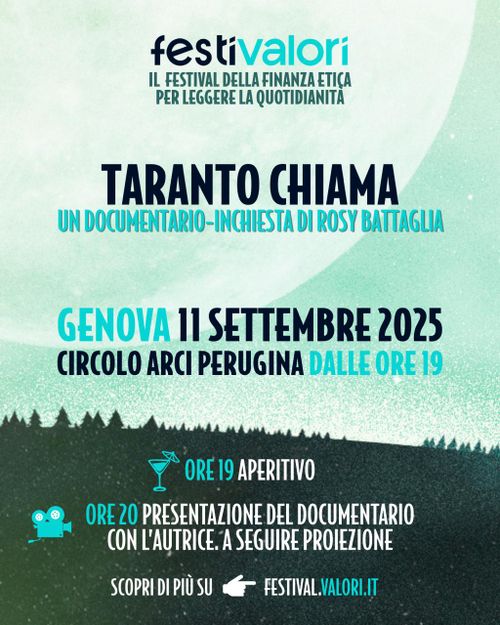 festivalori

IL FESTIVAL DELLA FINANZA ETICA PER LEGGERE LA QUOTIDIANITÀ

TARANTO CHIAMA

UN DOCUMENTARIO-INCHIESTA DI ROSY BATTAGLIA

GENOVA 11 SETTEMBRE 2025

CIRCOLO ARCI PERUGINA DALLE ORE 19

ORE 19 APERITIVO

ORE 20 PRESENTAZIONE DEL DOCUMENTARIO CON L'AUTRICE. A SEGUIRE PROIEZIONE

SCOPRI DI PIÙ SU FESTIVAL.VALORI.IT